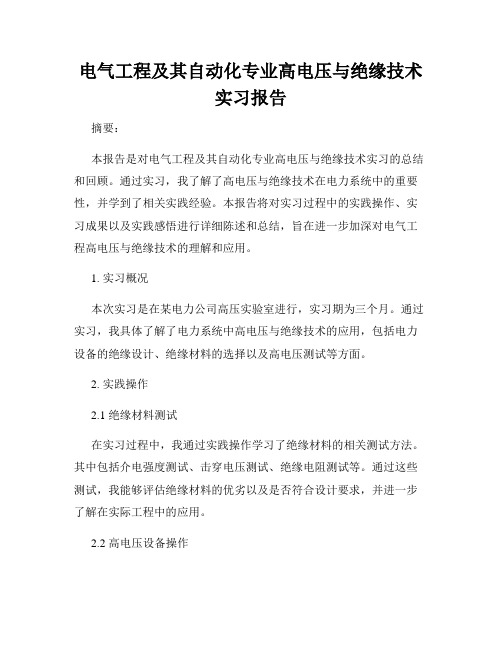 电气工程及其自动化专业高电压与绝缘技术实习报告

摘要：

本报告是对电气工程及其自动化专业高电压与绝缘技术实习的总结和回顾。通过实习，我了解了高电压与绝缘技术在电力系统中的重要性，并学到了相关实践经验。本报告将对实习过程中的实践操作、实习成果以及实践感悟进行详细陈述和总结，旨在进一步加深对电气工程高电压与绝缘技术的理解和应用。

1. 实习概况

本次实习是在某电力公司高压实验室进行，实习期为三个月。通过实习，我具体了解了电力系统中高电压与绝缘技术的应用，包括电力设备的绝缘设计、绝缘材料的选择以及高电压测试等方面。

2. 实践操作

2.1 绝缘材料测试

在实习过程中，我通过实践操作学习了绝缘材料的相关测试方法。其中包括介电强度测试、击穿电压测试、绝缘电阻测试等。通过这些测试，我能够评估绝缘材料的优劣以及是否符合设计要求，并进一步了解在实际工程中的应用。

2.2 高电压设备操作